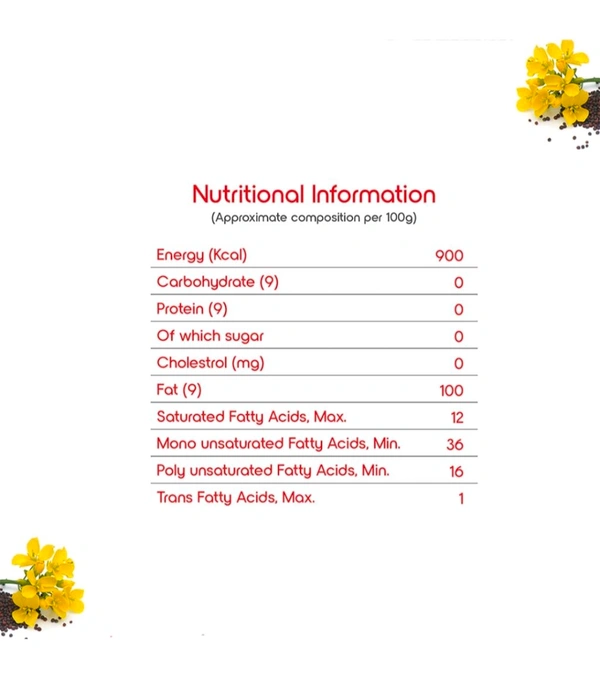 Nutritional Information
(Approximate composition per 100g)

| | |
|---|---|
| Energy (Kcal) | 900 |
| Carbohydrate (9) | 0 |
| Protein (9) | 0 |
| Of which sugar | 0 |
| Cholestrol (mg) | 0 |
| Fat (9) | 100 |
| Saturated Fatty Acids, Max. | 12 |
| Mono unsaturated Fatty Acids, Min. | 36 |
| Poly unsaturated Fatty Acids, Min. | 16 |
| Trans Fatty Acids, Max. | 1 |